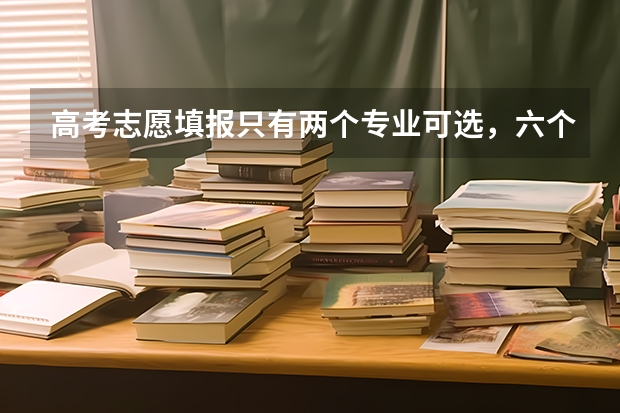 高考志愿填报只有两个专业可选，六个